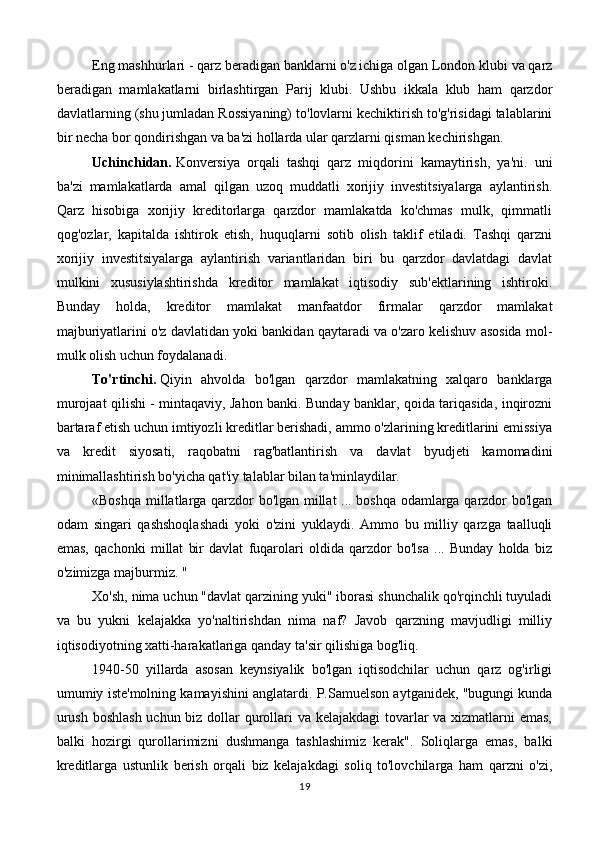 Eng mashhurlari - qarz beradigan banklarni o'z ichiga olgan London klubi va qarz beradigan mamlakatlarni birlashtirgan Parij klubi. Ushbu ikkala klub ham qarzdor davlatlarning (shu jumladan Rossiyaning) to'lovlarni kechiktirish to'g'risidagi talablarini bir necha bor qondirishgan va ba'zi hollarda ular qarzlarni qisman kechirishgan.

Uchinchidan. Konversiya orqali tashqi qarz miqdorini kamaytirish, ya'ni. uni ba'zi mamlakatlarda amal qilgan uzoq muddatli xorijiy investitsiyalarga aylantirish. Qarz hisobiga xorijiy kreditorlarga qarzdor mamlakatda ko'chmas mulk, qimmatli qog'ozlar, kapitalda ishtirok etish, huquqlarni sotib olish taklif etiladi. Tashqi qarzni xorijiy investitsiyalarga aylantirish variantlaridan biri bu qarzdor davlatdagi davlat mulkini xususiylashtirishda kreditor mamlakat iqtisodiy sub'ektlarining ishtiroki. Bunday holda, kreditor mamlakat manfaatdor firmalar qarzdor mamlakat majburiyatlarini o'z davlatidan yoki bankidan qaytaradi va o'zaro kelishuv asosida mol-mulk olish uchun foydalanadi.

To'rtinchi. Qiyin ahvolda bo'lgan qarzdor mamlakatning xalqaro banklarga murojaat qilishi - mintaqaviy, Jahon banki. Bunday banklar, qoida tariqasida, inqirozni bartaraf etish uchun imtiyozli kreditlar berishadi, ammo o'zlarining kreditlarini emissiya va kredit siyosati, raqobatni rag'batlantirish va davlat byudjeti kamomadini minimallashtirish bo'yicha qat'iy talablar bilan ta'minlaydilar.

«Boshqa millatlarga qarzdor bo'lgan millat ... boshqa odamlarga qarzdor bo'lgan odam singari qashshoqlashadi yoki o'zini yuklaydi. Ammo bu milliy qarzga taalluqli emas, qachonki millat bir davlat fuqarolari oldida qarzdor bo'lsa ... Bunday holda biz o'zimizga majburmiz. "

Xo'sh, nima uchun "davlat qarzining yuki" iborasi shunchalik qo'rqinchli tuyuladi va bu yukni kelajakka yo'naltirishdan nima naf? Javob qarzning mavjudligi milliy iqtisodiyotning xatti-harakatlariga qanday ta'sir qilishiga bog'liq.

1940-50 yillarda asosan keynsiyalik bo'lgan iqtisodchilar uchun qarz og'irligi umumiy iste'molning kamayishini anglatardi. P.Samuelson aytganidek, "bugungi kunda urush boshlash uchun biz dollar qurollari va kelajakdagi tovarlar va xizmatlarni emas, balki hozirgi qurollarimizni dushmanga tashlashimiz kerak". Soliqlarga emas, balki kreditlarga ustunlik berish orqali biz kelajakdagi soliq to'lovchilarga ham qarzni o'zi,

19